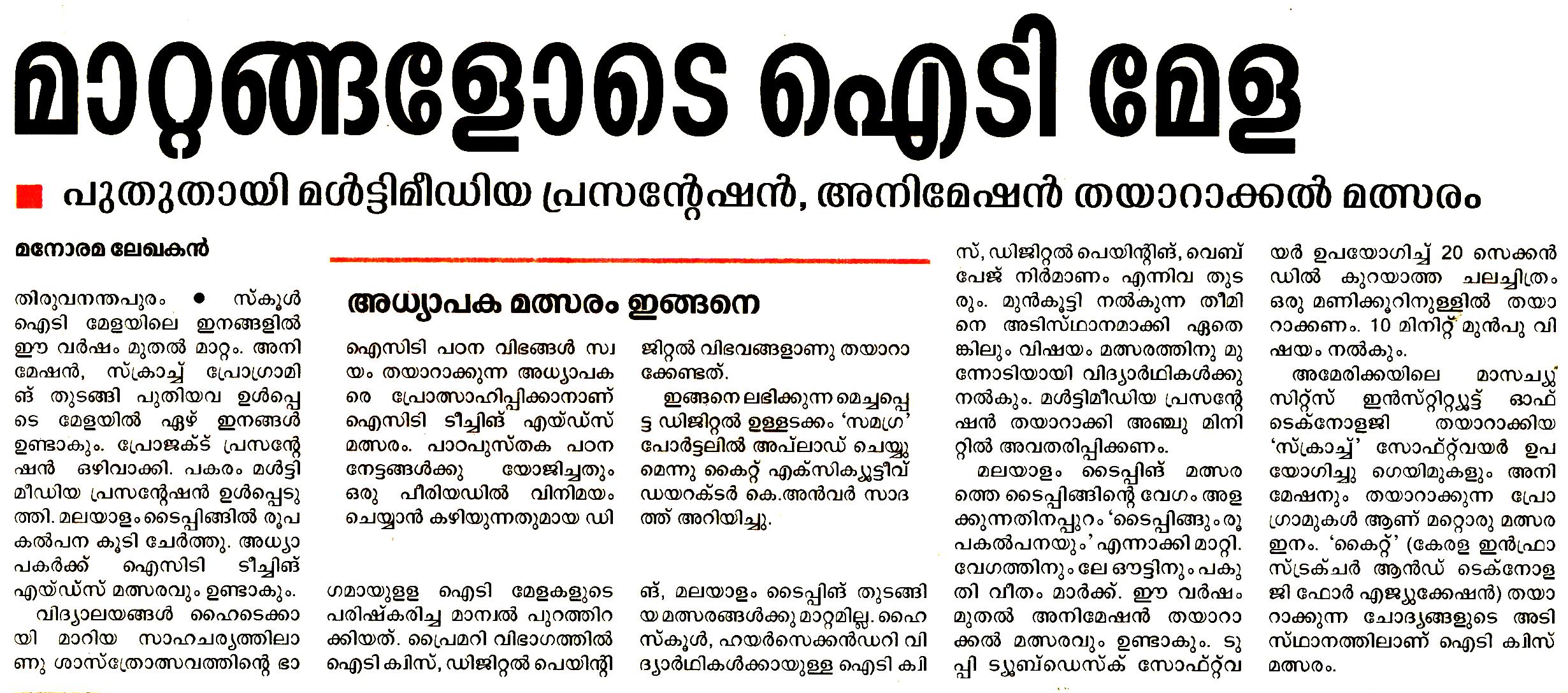 മാറ്റങ്ങളോടെ ഐടി മേള

പുതുതായി മൾട്ടിമീഡിയ പ്രസന്റേഷൻ, അനിമേഷൻ തയാറാക്കൽ മത്സരം

മനോരമ ലേഖകൻ

തിരുവനന്തപുരം ● സ്കൂൾ ഐടി മേളയിലെ ഇനങ്ങളിൽ ഈ വർഷം മുതൽ മാറ്റം. അനിമേഷൻ, സ്ക്രാച്ച് പ്രോഗ്രാമിങ് തുടങ്ങി പുതിയവ ഉൾപ്പെടെ മേളയിൽ ഏഴ് ഇനങ്ങൾ ഉണ്ടാകും. പ്രോജക്ട് പ്രസന്റേഷൻ ഒഴിവാക്കി. പകരം മൾട്ടിമീഡിയ പ്രസന്റേഷൻ ഉൾപ്പെടുത്തി. മലയാളം ടൈപ്പിങ്ങിൽ രൂപകൽപന കൂടി ചേർത്തു. അധ്യാപകർക്ക് ഐസിടി ടീച്ചിങ് എയ്ഡ്സ് മത്സരവും ഉണ്ടാകും.

വിദ്യാലയങ്ങൾ ഹൈടെക്കായി മാറിയ സാഹചര്യത്തിലാണു ശാസ്ത്രോത്സവത്തിന്റെ ഭാഗമായുള്ള ഐടി മേളകളുടെ പരിഷ്കരിച്ച മാന്വൽ പുറത്തിറക്കിയത്. പ്രൈമറി വിഭാഗത്തിൽ ഐടി ക്വിസ്, ഡിജിറ്റൽ പെയിന്റിങ്, മലയാളം ടൈപ്പിങ് തുടങ്ങിയ മത്സരങ്ങൾക്കു മാറ്റമില്ല. ഹൈസ്കൂൾ, ഹയർസെക്കൻഡറി വിദ്യാർഥികൾക്കായുള്ള ഐടി ക്വിസ്, ഡിജിറ്റൽ പെയിന്റിങ്, വെബ് പേജ് നിർമാണം എന്നിവ തുടരും. മുൻകൂട്ടി നൽകുന്ന തീമിനെ അടിസ്ഥാനമാക്കി ഏതെങ്കിലും വിഷയം മത്സരത്തിനു മുന്നോടിയായി വിദ്യാർഥികൾക്കു നൽകും. മൾട്ടിമീഡിയ പ്രസന്റേഷൻ തയാറാക്കി അഞ്ചു മിനിറ്റിൽ അവതരിപ്പിക്കണം.

മലയാളം ടൈപ്പിങ് മത്സരത്തെ ടൈപ്പിങ്ങിന്റെ വേഗം അളക്കുന്നതിനപ്പുറം 'ടൈപ്പിങ്ങും രൂപകൽപനയും' എന്നാക്കി മാറ്റി. വേഗത്തിനും ലേ ഔട്ടിനും പകുതി വീതം മാർക്ക്. ഈ വർഷം മുതൽ അനിമേഷൻ തയാറാക്കൽ മത്സരവും ഉണ്ടാകും. ടുപ്പി ട്യൂബ്ഡെസ്ക് സോഫ്റ്റ്‌വയർ ഉപയോഗിച്ച് 20 സെക്കൻഡിൽ കുറയാത്ത ചലച്ചിത്രം ഒരു മണിക്കൂറിനുള്ളിൽ തയാറാക്കണം. 10 മിനിറ്റ് മുൻപു വിഷയം നൽകും.

അമേരിക്കയിലെ മാസച്യുസിറ്റ്സ് ഇൻസ്റ്റിറ്റ്യൂട്ട് ഓഫ് ടെക്നോളജി തയാറാക്കിയ 'സ്ക്രാച്ച്' സോഫ്റ്റ്‌വയർ ഉപയോഗിച്ചു ഗെയിമുകളും അനിമേഷനും തയാറാക്കുന്ന പ്രോഗ്രാമുകൾ ആണ് മറ്റൊരു മത്സര ഇനം. 'കൈറ്റ്' (കേരള ഇൻഫ്രാസ്ട്രക്ചർ ആൻഡ് ടെക്നോളജി ഫോർ എജ്യുക്കേഷൻ) തയാറാക്കുന്ന ചോദ്യങ്ങളുടെ അടിസ്ഥാനത്തിലാണ് ഐടി ക്വിസ് മത്സരം.

അധ്യാപക മത്സരം ഇങ്ങനെ

ഐസിടി പഠന വിഭങ്ങൾ സ്വയം തയാറാക്കുന്ന അധ്യാപകരെ പ്രോത്സാഹിപ്പിക്കാനാണ് ഐസിടി ടീച്ചിങ് എയ്ഡ്സ് മത്സരം. പാഠപുസ്തക പഠന നേട്ടങ്ങൾക്കു യോജിച്ചതും ഒരു പീരിയഡിൽ വിനിമയം ചെയ്യാൻ കഴിയുന്നതുമായ ഡിജിറ്റൽ വിഭവങ്ങളാണു തയാറാക്കേണ്ടത്.

ഇങ്ങനെ ലഭിക്കുന്ന മെച്ചപ്പെട്ട ഡിജിറ്റൽ ഉള്ളടക്കം 'സമഗ്ര' പോർട്ടലിൽ അപ്‌ലോഡ് ചെയ്യുമെന്നു കൈറ്റ് എക്സിക്യൂട്ടീവ് ഡയറക്ടർ കെ.അൻവർ സാദത്ത് അറിയിച്ചു.